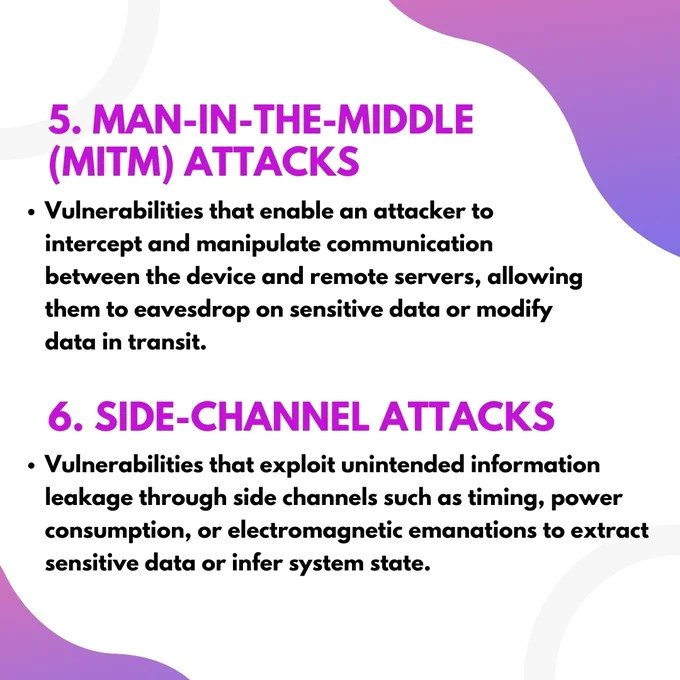 5. MAN-IN-THE-MIDDLE (MITM) ATTACKS

• Vulnerabilities that enable an attacker to intercept and manipulate communication between the device and remote servers, allowing them to eavesdrop on sensitive data or modify data in transit.

6. SIDE-CHANNEL ATTACKS

• Vulnerabilities that exploit unintended information leakage through side channels such as timing, power consumption, or electromagnetic emanations to extract sensitive data or infer system state.